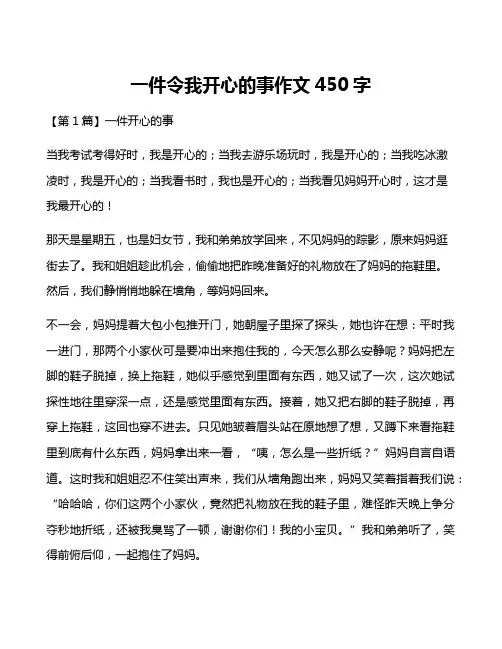 一件令我开心的事作文 450 字

【第 1 篇】一件开心的事

当我考试考得好时，我是开心的；当我去游乐场玩时，我是开心的；当我吃冰激凌时，我是开心的；当我看书时，我也是开心的；当我看见妈妈开心时，这才是我最开心的！

那天是星期五，也是妇女节，我和弟弟放学回来，不见妈妈的踪影，原来妈妈逛街去了。我和姐姐趁此机会，偷偷地把昨晚准备好的礼物放在了妈妈的拖鞋里。然后，我们静悄悄地躲在墙角，等妈妈回来。

不一会，妈妈提着大包小包推开门，她朝屋子里探了探头，她也许在想：平时我一进门，那两个小家伙可是要冲出来抱住我的，今天怎么那么安静呢？妈妈把左脚的鞋子脱掉，换上拖鞋，她似乎感觉到里面有东西，她又试了一次，这次她试探性地往里穿深一点，还是感觉里面有东西。接着，她又把右脚的鞋子脱掉，再穿上拖鞋，这回也穿不进去。只见她皱着眉头站在原地想了想，又蹲下来看拖鞋里到底有什么东西，妈妈拿出来一看，“咦，怎么是一些折纸？”妈妈自言自语道。这时我和姐姐忍不住笑出声来，我们从墙角跑出来，妈妈又笑着指着我们说：“哈哈哈，你们这两个小家伙，竟然把礼物放在我的鞋子里，难怪昨天晚上争分夺秒地折纸，还被我臭骂了一顿，谢谢你们！我的小宝贝。”我和弟弟听了，笑得前俯后仰，一起抱住了妈妈。